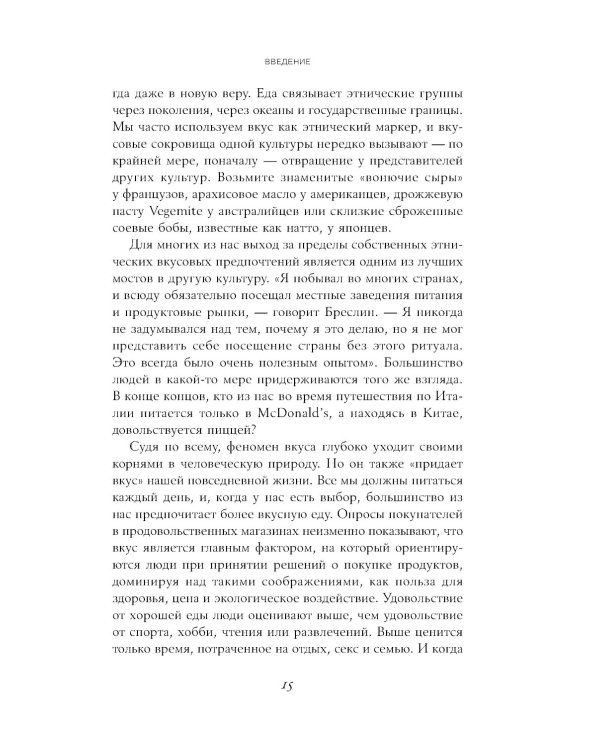 ВВЕДЕНИЕ

гда даже в новую веру. Еда связывает этнические группы через поколения, через океаны и государственные границы. Мы часто используем вкус как этнический маркер, и вкусовые сокровища одной культуры нередко вызывают — по крайней мере, поначалу — отвращение у представителей других культур. Возьмите знаменитые «вонючие сыры» у французов, арахисовое масло у американцев, дрожжевую пасту Vegemite у австралийцев или склизкие сброженные соевые бобы, известные как натто, у японцев.

Для многих из нас выход за пределы собственных этнических вкусовых предпочтений является одним из лучших мостов в другую культуру. «Я побывал во многих странах, и всюду обязательно посещал местные заведения питания и продуктовые рынки, — говорит Бреслин. — Я никогда не задумывался над тем, почему я это делаю, но я не мог представить себе посещение страны без этого ритуала. Это всегда было очень полезным опытом». Большинство людей в какой-то мере придерживаются того же взгляда. В конце концов, кто из нас во время путешествия по Италии питается только в McDonald's, а находясь в Китае, довольствуется пиццей?

Судя по всему, феномен вкуса глубоко уходит своими корнями в человеческую природу. Но он также «придает вкус» нашей повседневной жизни. Все мы должны питаться каждый день, и, когда у нас есть выбор, большинство из нас предпочитает более вкусную еду. Опросы покупателей в продовольственных магазинах неизменно показывают, что вкус является главным фактором, на который ориентируются люди при принятии решений о покупке продуктов, доминируя над такими соображениями, как польза для здоровья, цена и экологическое воздействие. Удовольствие от хорошей еды люди оценивают выше, чем удовольствие от спорта, хобби, чтения или развлечений. Выше ценится только время, потраченное на отдых, секс и семью. И когда

15